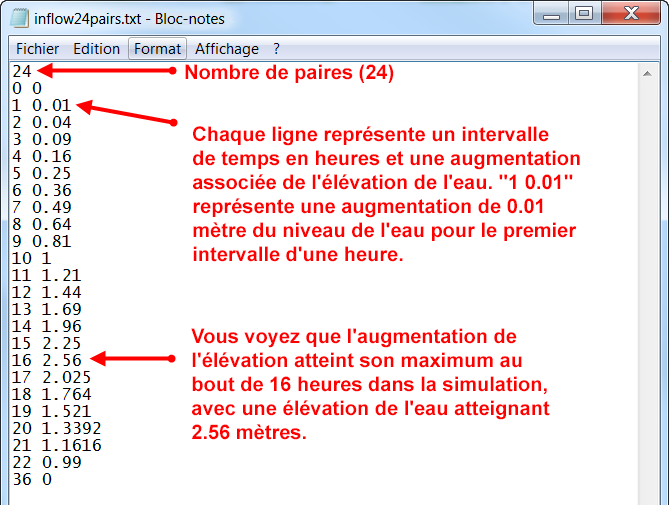 inflow24pairs.txt - Bloc-notes

Fichier Edition Format Affichage ?

24
0 0
1 0.01
2 0.04
3 0.09
4 0.16
5 0.25
6 0.36
7 0.49
8 0.64
9 0.81
10 1
11 1.21
12 1.44
13 1.69
14 1.96
15 2.25
16 2.56
17 2.025
18 1.764
19 1.521
20 1.3392
21 1.1616
22 0.99
36 0

Nombre de paires (24)

Chaque ligne représente un intervalle de temps en heures et une augmentation associée de l'élévation de l'eau. "1 0.01" représente une augmentation de 0.01 mètre du niveau de l'eau pour le premier intervalle d'une heure.

Vous voyez que l'augmentation de l'élévation atteint son maximum au bout de 16 heures dans la simulation, avec une élévation de l'eau atteignant 2.56 mètres.